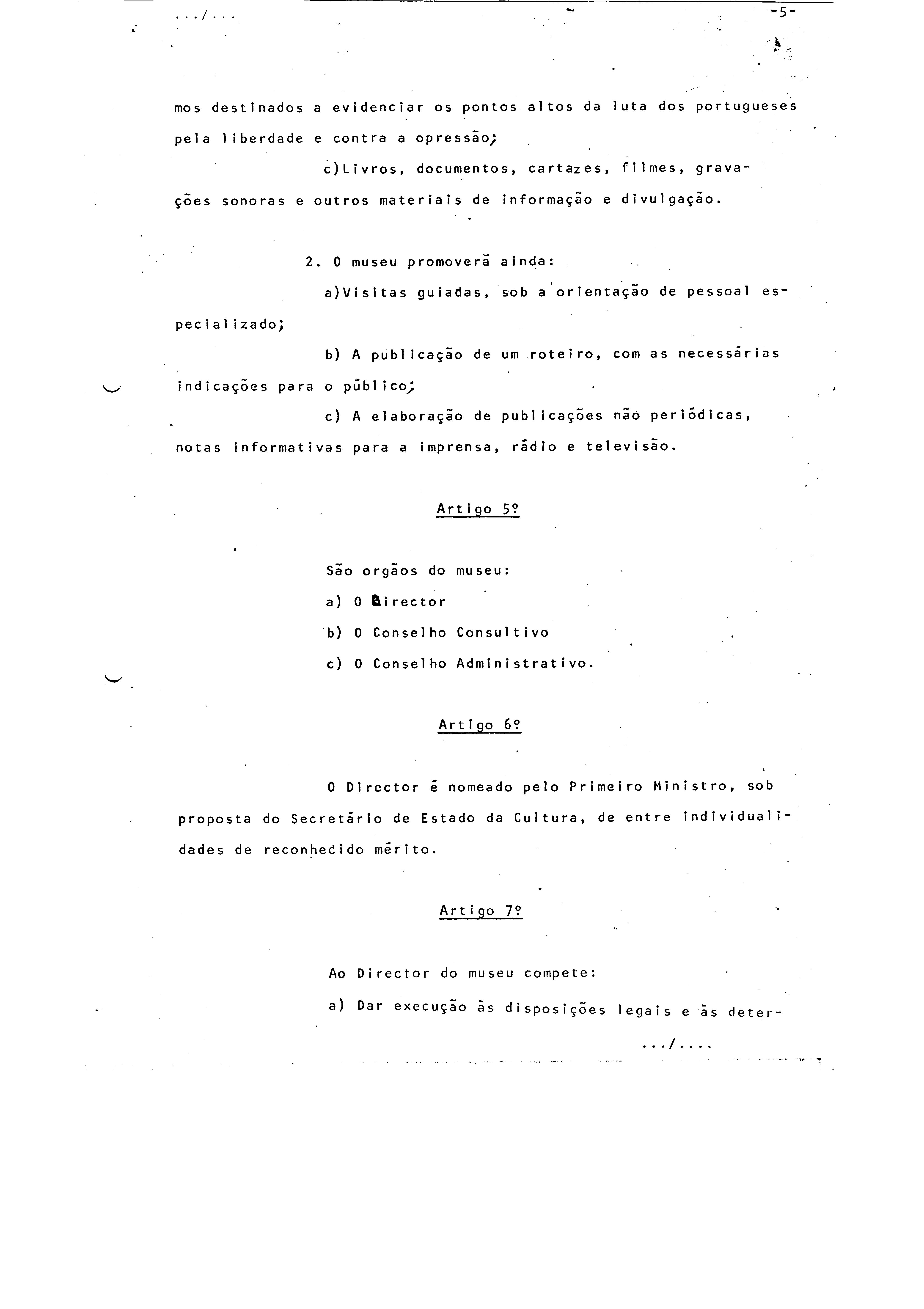 .../...

-5-

mos destinados a evidenciar os pontos altos da luta dos portugueses pela liberdade e contra a opressão;

c)Livros, documentos, cartazes, filmes, gravações sonoras e outros materiais de informação e divulgação.

2. O museu promoverá ainda:

a)Visitas guiadas, sob a orientação de pessoal especializado;

b) A publicação de um roteiro, com as necessárias indicações para o público;

c) A elaboração de publicações não periódicas, notas informativas para a imprensa, rádio e televisão.

Artigo 5º

São orgãos do museu:

a) O Director

b) O Conselho Consultivo

c) O Conselho Administrativo.

Artigo 6º

O Director é nomeado pelo Primeiro Ministro, sob proposta do Secretário de Estado da Cultura, de entre individualidades de reconhecido mérito.

Artigo 7º

Ao Director do museu compete:

a) Dar execução às disposições legais e às deter-

.../....